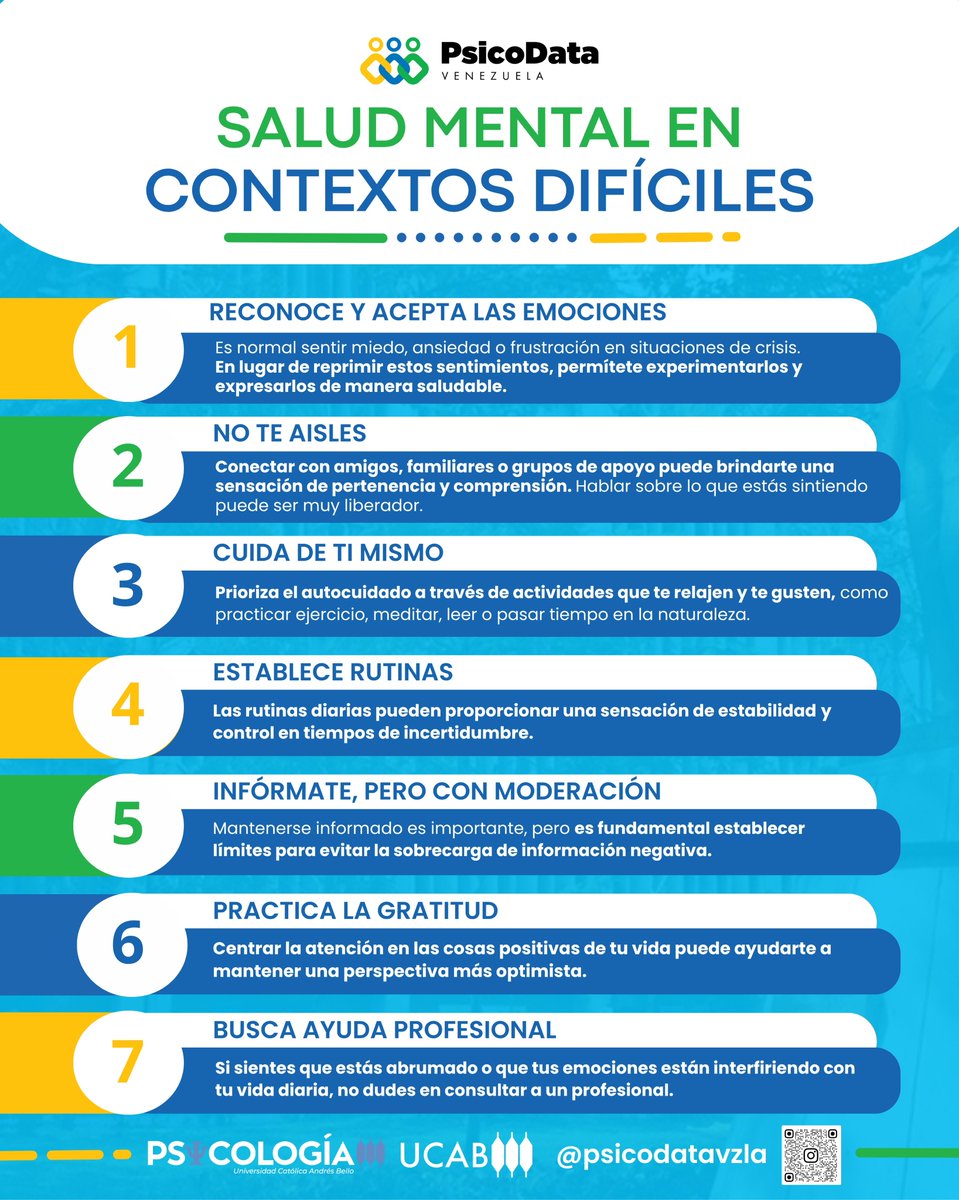 PsicoData
VENEZUELA

SALUD MENTAL EN CONTEXTOS DIFÍCILES

1
RECONOCE Y ACEPTA LAS EMOCIONES
Es normal sentir miedo, ansiedad o frustración en situaciones de crisis. En lugar de reprimir estos sentimientos, permítete experimentarlos y expresarlos de manera saludable.

2
NO TE AISLES
Conectar con amigos, familiares o grupos de apoyo puede brindarte una sensación de pertenencia y comprensión. Hablar sobre lo que estás sintiendo puede ser muy liberador.

3
CUIDA DE TI MISMO
Prioriza el autocuidado a través de actividades que te relajen y te gusten, como practicar ejercicio, meditar, leer o pasar tiempo en la naturaleza.

4
ESTABLECE RUTINAS
Las rutinas diarias pueden proporcionar una sensación de estabilidad y control en tiempos de incertidumbre.

5
INFÓRMATE, PERO CON MODERACIÓN
Mantenerse informado es importante, pero es fundamental establecer límites para evitar la sobrecarga de información negativa.

6
PRACTICA LA GRATITUD
Centrar la atención en las cosas positivas de tu vida puede ayudarte a mantener una perspectiva más optimista.

7
BUSCA AYUDA PROFESIONAL
Si sientes que estás abrumado o que tus emociones están interfiriendo con tu vida diaria, no dudes en consultar a un profesional.

PSICOLOGÍA
Universidad Católica Andrés Bello
UCAB
@psicodatavzla